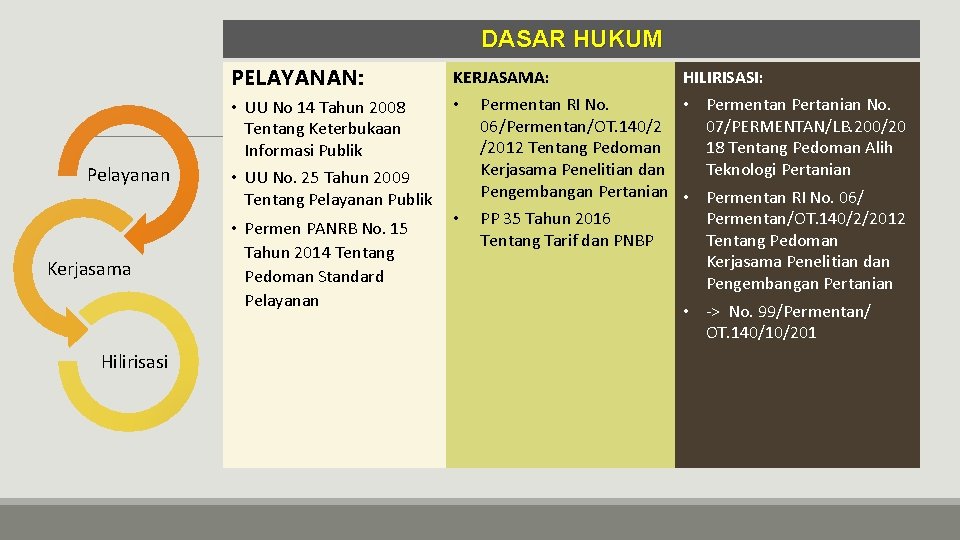 DASAR HUKUM

Pelayanan

Kerjasama

Hilirisasi

PELAYANAN:

• UU No 14 Tahun 2008 Tentang Keterbukaan Informasi Publik

• UU No. 25 Tahun 2009 Tentang Pelayanan Publik

• Permen PANRB No. 15 Tahun 2014 Tentang Pedoman Standard Pelayanan

KERJASAMA:

• Permentan RI No. 06/Permentan/OT.140/2/2012 Tentang Pedoman Kerjasama Penelitian dan Pengembangan Pertanian

• PP 35 Tahun 2016 Tentang Tarif dan PNBP

HILIRISASI:

• Permentan Pertanian No. 07/PERMENTAN/LB.200/2018 Tentang Pedoman Alih Teknologi Pertanian

• Permentan RI No. 06/ Permentan/OT.140/2/2012 Tentang Pedoman Kerjasama Penelitian dan Pengembangan Pertanian

• -> No. 99/Permentan/ OT.140/10/201